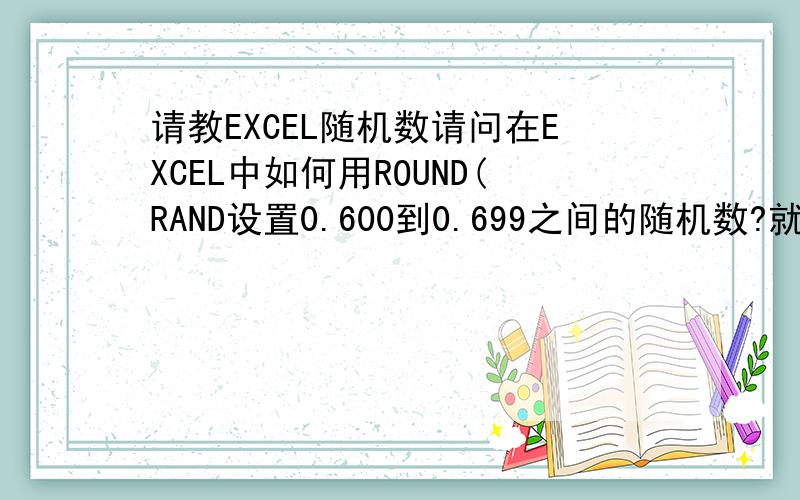 请教EXCEL随机数请问在EXCEL中如何用ROUND(RAND设置0.600到0.699之间的随机数?就